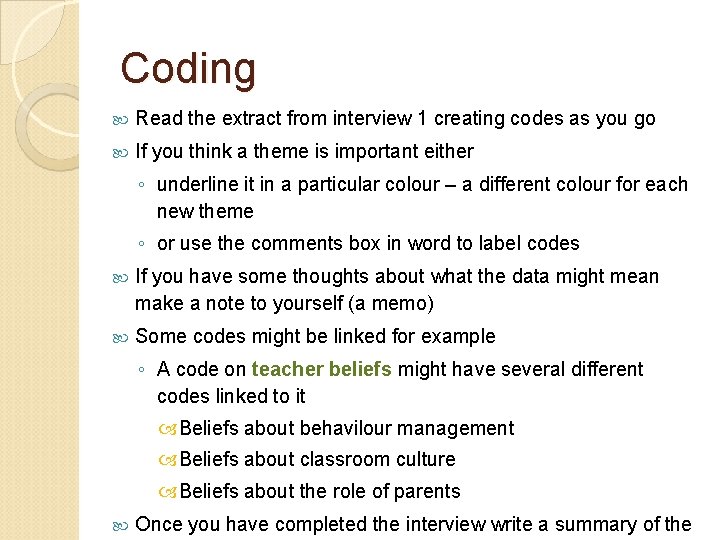 Coding

Read the extract from interview 1 creating codes as you go

If you think a theme is important either

◦ underline it in a particular colour – a different colour for each new theme

◦ or use the comments box in word to label codes

If you have some thoughts about what the data might mean make a note to yourself (a memo)

Some codes might be linked for example

◦ A code on teacher beliefs might have several different codes linked to it

Beliefs about behavilour management

Beliefs about classroom culture

Beliefs about the role of parents

Once you have completed the interview write a summary of the